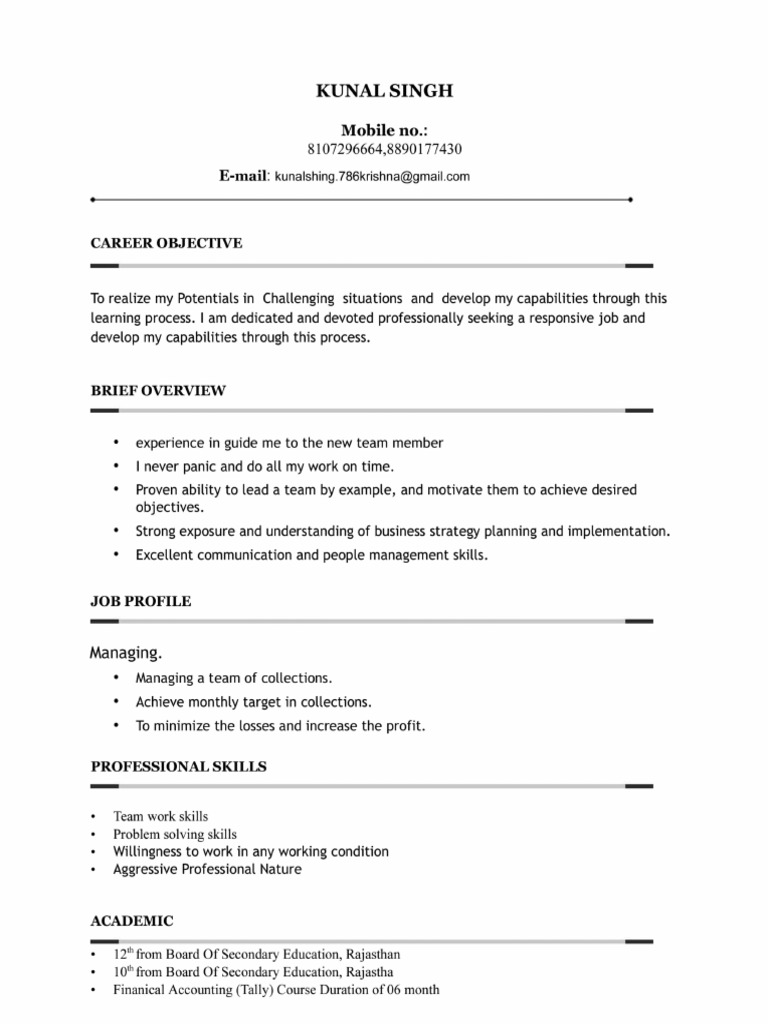 KUNAL SINGH

Mobile no.:
8107296664,8890177430

E-mail: kunalshing.786krishna@gmail.com

CAREER OBJECTIVE

To realize my Potentials in Challenging situations and develop my capabilities through this learning process. I am dedicated and devoted professionally seeking a responsive job and develop my capabilities through this process.

BRIEF OVERVIEW

• experience in guide me to the new team member
• I never panic and do all my work on time.
• Proven ability to lead a team by example, and motivate them to achieve desired objectives.
• Strong exposure and understanding of business strategy planning and implementation.
• Excellent communication and people management skills.

JOB PROFILE

Managing.

• Managing a team of collections.
• Achieve monthly target in collections.
• To minimize the losses and increase the profit.

PROFESSIONAL SKILLS

• Team work skills
• Problem solving skills
• Willingness to work in any working condition
• Aggressive Professional Nature

ACADEMIC

• 12$^{th}$ from Board Of Secondary Education, Rajasthan
• 10$^{th}$ from Board Of Secondary Education, Rajastha
• Finanical Accounting (Tally) Course Duration of 06 month